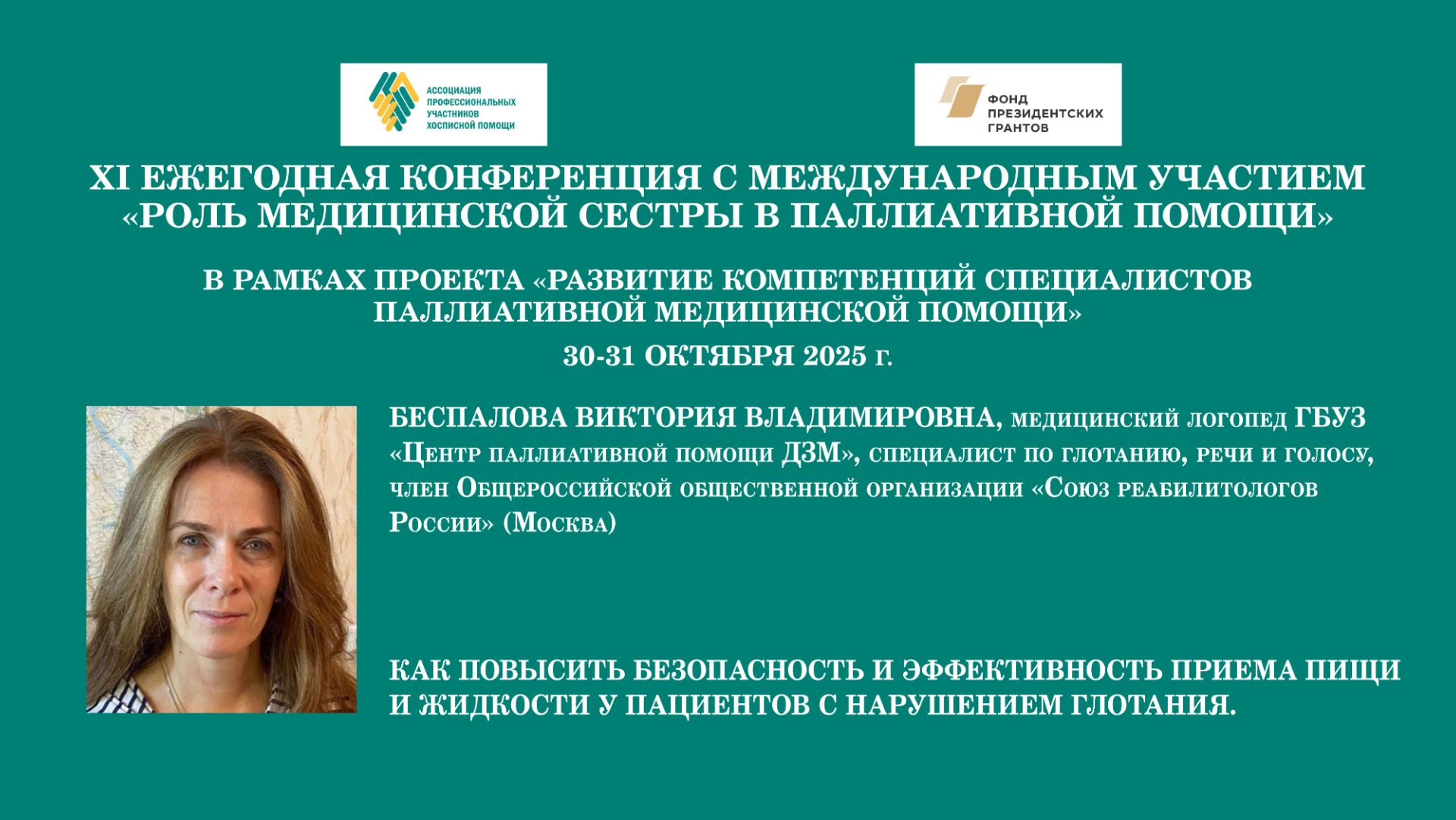 АССОЦИАЦИЯ ПРОФЕССИОНАЛЬНЫХ УЧАСТНИКОВ ХОСПИСНОЙ ПОМОЩИ

ФОНД ПРЕЗИДЕНТСКИХ ГРАНТОВ

XI ЕЖЕГОДНАЯ КОНФЕРЕНЦИЯ С МЕЖДУНАРОДНЫМ УЧАСТИЕМ «РОЛЬ МЕДИЦИНСКОЙ СЕСТРЫ В ПАЛЛИАТИВНОЙ ПОМОЩИ»

В РАМКАХ ПРОЕКТА «РАЗВИТИЕ КОМПЕТЕНЦИЙ СПЕЦИАЛИСТОВ ПАЛЛИАТИВНОЙ МЕДИЦИНСКОЙ ПОМОЩИ»

30-31 ОКТЯБРЯ 2025 г.

БЕСПАЛОВА ВИКТОРИЯ ВЛАДИМИРОВНА, медицинский логопед ГБУЗ «Центр паллиативной помощи ДЗМ», специалист по глотанию, речи и голосу, член Общероссийской общественной организации «Союз реабилитологов России» (Москва)

КАК ПОВЫСИТЬ БЕЗОПАСНОСТЬ И ЭФФЕКТИВНОСТЬ ПРИЕМА ПИЩИ И ЖИДКОСТИ У ПАЦИЕНТОВ С НАРУШЕНИЕМ ГЛОТАНИЯ.